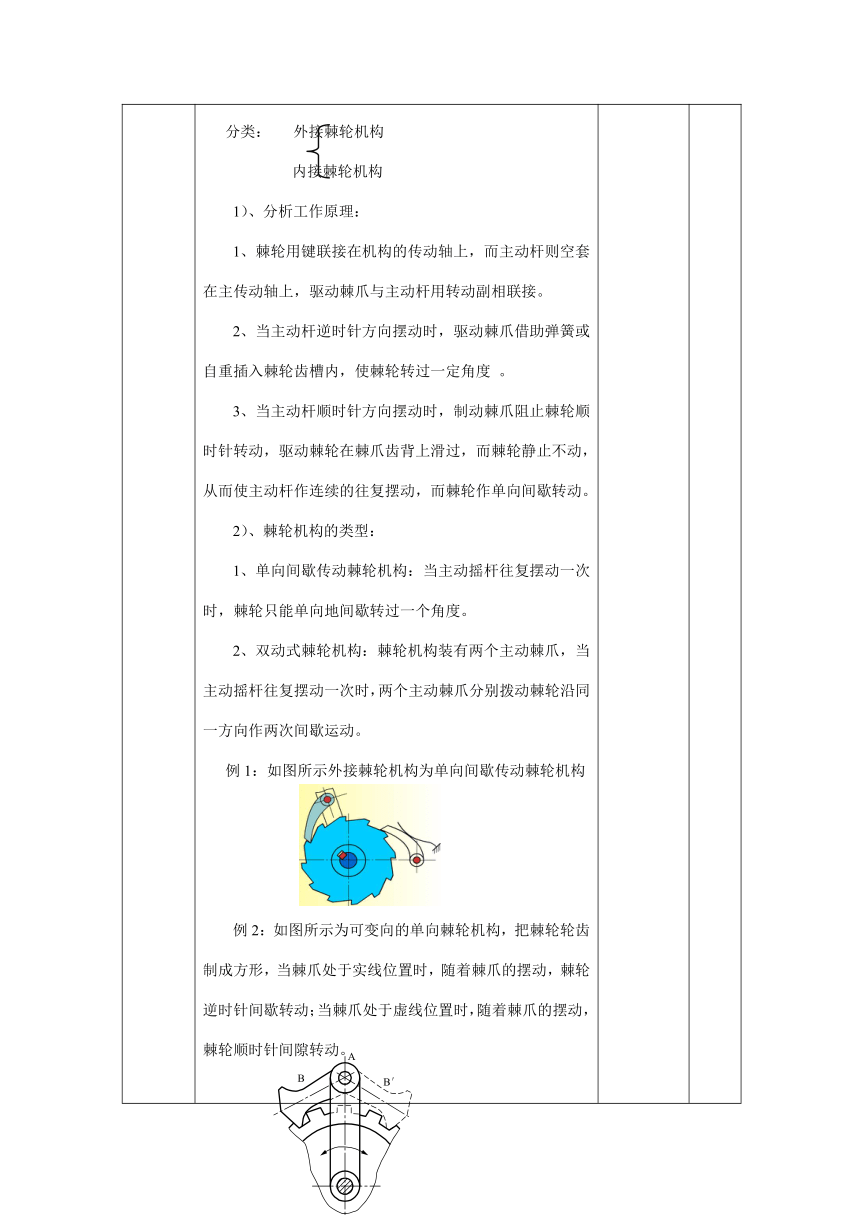 分类：　外接棘轮机构
　　　　内接棘轮机构

1）、分析工作原理：

1、棘轮用键联接在机构的传动轴上，而主动杆则空套在主传动轴上，驱动棘爪与主动杆用转动副相联接。

2、当主动杆逆时针方向摆动时，驱动棘爪借助弹簧或自重插入棘轮齿槽内，使棘轮转过一定角度 。

3、当主动杆顺时针方向摆动时，制动棘爪阻止棘轮顺时针转动，驱动棘轮在棘爪齿背上滑过，而棘轮静止不动，从而使主动杆作连续的往复摆动，而棘轮作单向间歇转动。

2）、棘轮机构的类型：

1、单向间歇传动棘轮机构：当主动摇杆往复摆动一次时，棘轮只能单向地间歇转过一个角度。

2、双动式棘轮机构：棘轮机构装有两个主动棘爪，当主动摇杆往复摆动一次时，两个主动棘爪分别拨动棘轮沿同一方向作两次间歇运动。

例 1：如图所示外接棘轮机构为单向间歇传动棘轮机构

例 2：如图所示为可变向的单向棘轮机构，把棘轮轮齿制成方形，当棘爪处于实线位置时，随着棘爪的摆动，棘轮逆时针间歇转动；当棘爪处于虚线位置时，随着棘爪的摆动，棘轮顺时针间隙转动。

A
B
B′